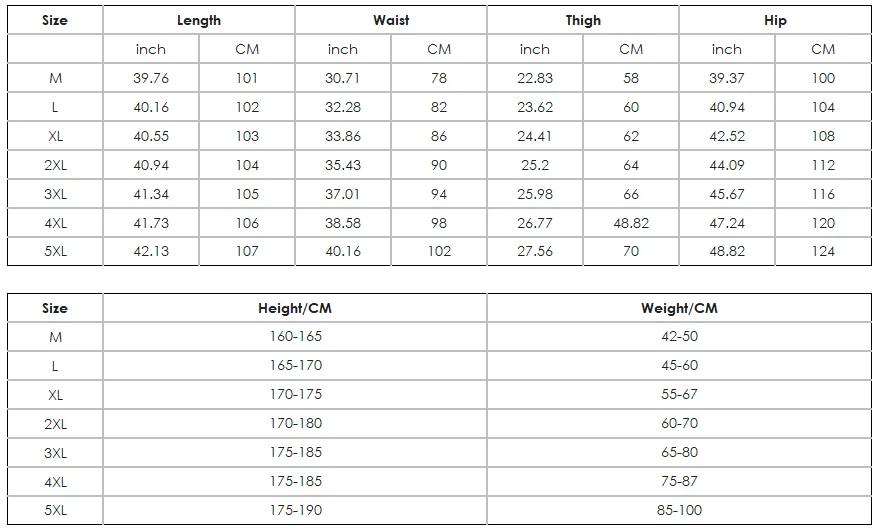 | Size | Length | | Waist | | Thigh | | Hip | |
|---|---|---|---|---|---|---|---|---|
| | inch | CM | inch | CM | inch | CM | inch | CM |
| M | 39.76 | 101 | 30.71 | 78 | 22.83 | 58 | 39.37 | 100 |
| L | 40.16 | 102 | 32.28 | 82 | 23.62 | 60 | 40.94 | 104 |
| XL | 40.55 | 103 | 33.86 | 86 | 24.41 | 62 | 42.52 | 108 |
| 2XL | 40.94 | 104 | 35.43 | 90 | 25.2 | 64 | 44.09 | 112 |
| 3XL | 41.34 | 105 | 37.01 | 94 | 25.98 | 66 | 45.67 | 116 |
| 4XL | 41.73 | 106 | 38.58 | 98 | 26.77 | 48.82 | 47.24 | 120 |
| 5XL | 42.13 | 107 | 40.16 | 102 | 27.56 | 70 | 48.82 | 124 |

| Size | Height/CM | Weight/CM |
|---|---|---|
| M | 160-165 | 42-50 |
| L | 165-170 | 45-60 |
| XL | 170-175 | 55-67 |
| 2XL | 170-180 | 60-70 |
| 3XL | 175-185 | 65-80 |
| 4XL | 175-185 | 75-87 |
| 5XL | 175-190 | 85-100 |